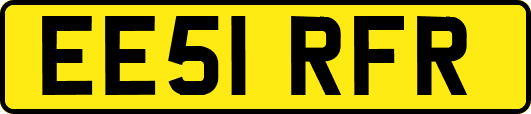 EE51 RFR